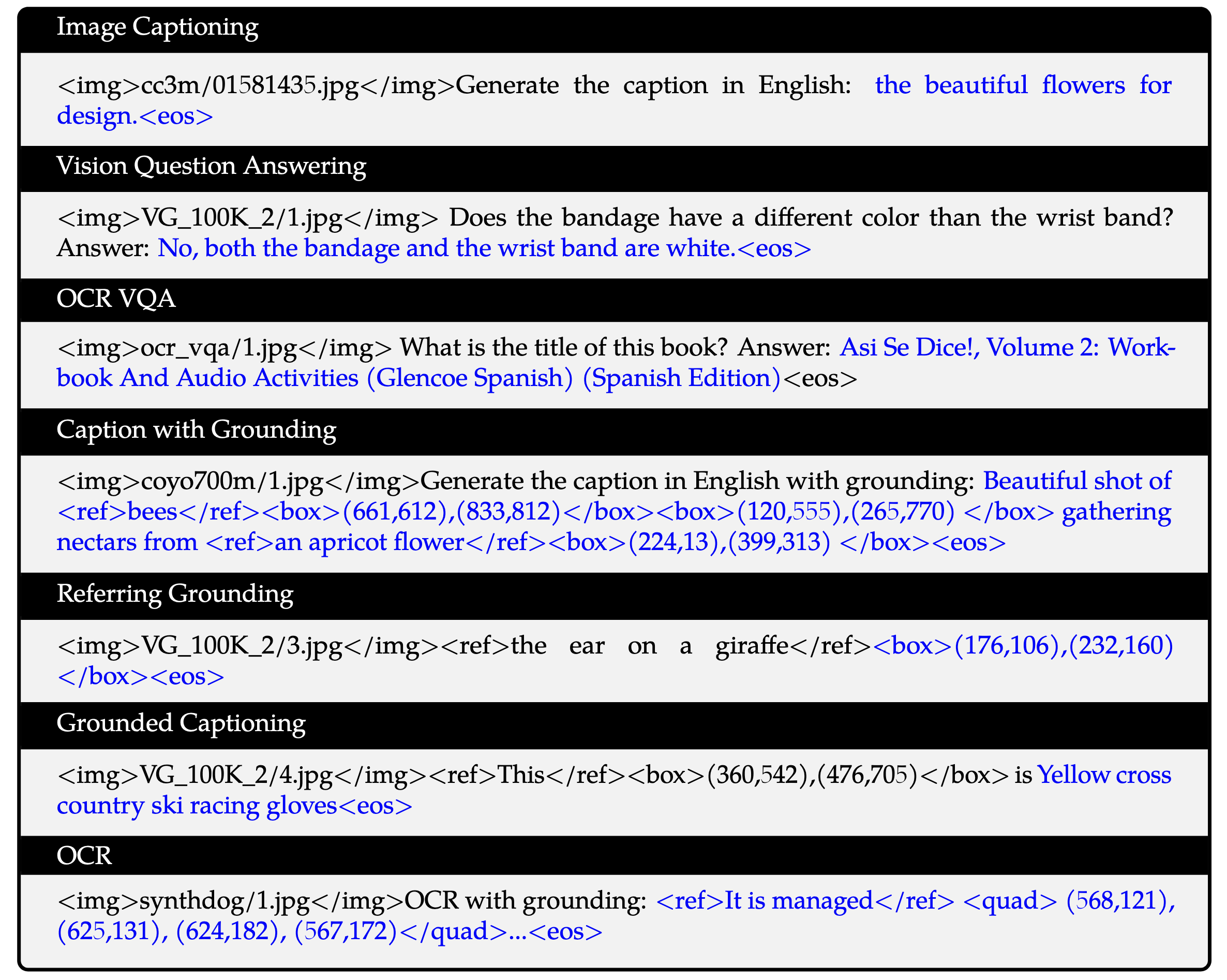 Image Captioning

<img>cc3m/01581435.jpg</img>Generate the caption in English: the beautiful flowers for design.<eos>

Vision Question Answering

<img>VG_100K_2/1.jpg</img> Does the bandage have a different color than the wrist band? Answer: No, both the bandage and the wrist band are white.<eos>

OCR VQA

<img>ocr_vqa/1.jpg</img> What is the title of this book? Answer: Asi Se Dice!, Volume 2: Workbook And Audio Activities (Glencoe Spanish) (Spanish Edition)<eos>

Caption with Grounding

<img>coyo700m/1.jpg</img>Generate the caption in English with grounding: Beautiful shot of <ref>bees</ref><box>(661,612),(833,812)</box><box>(120,555),(265,770) </box> gathering nectars from <ref>an apricot flower</ref><box>(224,13),(399,313) </box><eos>

Referring Grounding

<img>VG_100K_2/3.jpg</img><ref>the ear on a giraffe</ref><box>(176,106),(232,160) </box><eos>

Grounded Captioning

<img>VG_100K_2/4.jpg</img><ref>This</ref><box>(360,542),(476,705)</box> is Yellow cross country ski racing gloves<eos>

OCR

<img>synthdog/1.jpg</img>OCR with grounding: <ref>It is managed</ref> <quad> (568,121), (625,131), (624,182), (567,172)</quad>...<eos>